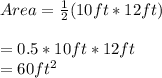 $Area = \frac{1}{2}(10ft * 12ft)$

$= 0.5 * 10ft * 12ft$
$= 60ft^2$